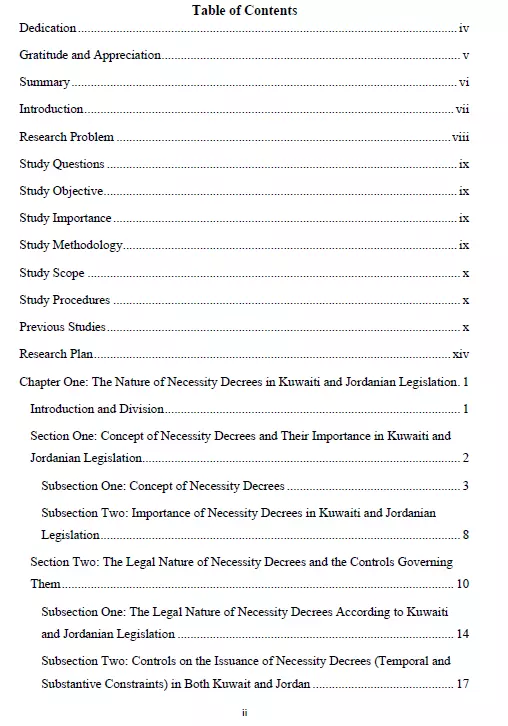 Table of Contents

Dedication ........ iv

Gratitude and Appreciation ........ v

Summary ........ vi

Introduction ........ vii

Research Problem ........ viii

Study Questions ........ ix

Study Objective ........ ix

Study Importance ........ ix

Study Methodology ........ ix

Study Scope ........ x

Study Procedures ........ x

Previous Studies ........ x

Research Plan ........ xiv

Chapter One: The Nature of Necessity Decrees in Kuwaiti and Jordanian Legislation. 1

Introduction and Division ........ 1

Section One: Concept of Necessity Decrees and Their Importance in Kuwaiti and Jordanian Legislation ........ 2

Subsection One: Concept of Necessity Decrees ........ 3

Subsection Two: Importance of Necessity Decrees in Kuwaiti and Jordanian Legislation ........ 8

Section Two: The Legal Nature of Necessity Decrees and the Controls Governing Them ........ 10

Subsection One: The Legal Nature of Necessity Decrees According to Kuwaiti and Jordanian Legislation ........ 14

Subsection Two: Controls on the Issuance of Necessity Decrees (Temporal and Substantive Constraints) in Both Kuwait and Jordan ........ 17

ii